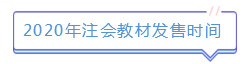 2020年注会教材发售时间